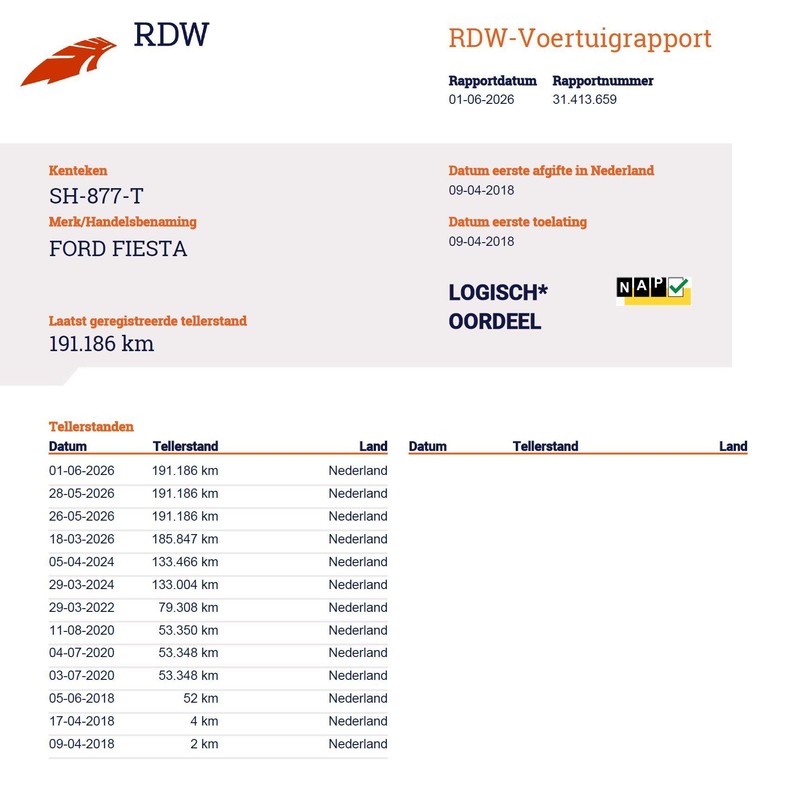 RDW

RDW-Voertuigrapport

Rapportdatum
01-06-2026

Rapportnummer
31.413.659

Kenteken
SH-877-T

Merk/Handelsbenaming
FORD FIESTA

Laatst geregistreerde tellerstand
191.186 km

Datum eerste afgifte in Nederland
09-04-2018

Datum eerste toelating
09-04-2018

LOGISCH*
OORDEEL

NAP

Tellerstanden

| Datum | Tellerstand | Land |
|---|---|---|
| 01-06-2026 | 191.186 km | Nederland |
| 28-05-2026 | 191.186 km | Nederland |
| 26-05-2026 | 191.186 km | Nederland |
| 18-03-2026 | 185.847 km | Nederland |
| 05-04-2024 | 133.466 km | Nederland |
| 29-03-2024 | 133.004 km | Nederland |
| 29-03-2022 | 79.308 km | Nederland |
| 11-08-2020 | 53.350 km | Nederland |
| 04-07-2020 | 53.348 km | Nederland |
| 03-07-2020 | 53.348 km | Nederland |
| 05-06-2018 | 52 km | Nederland |
| 17-04-2018 | 4 km | Nederland |
| 09-04-2018 | 2 km | Nederland |

| Datum | Tellerstand | Land |
|---|---|---|